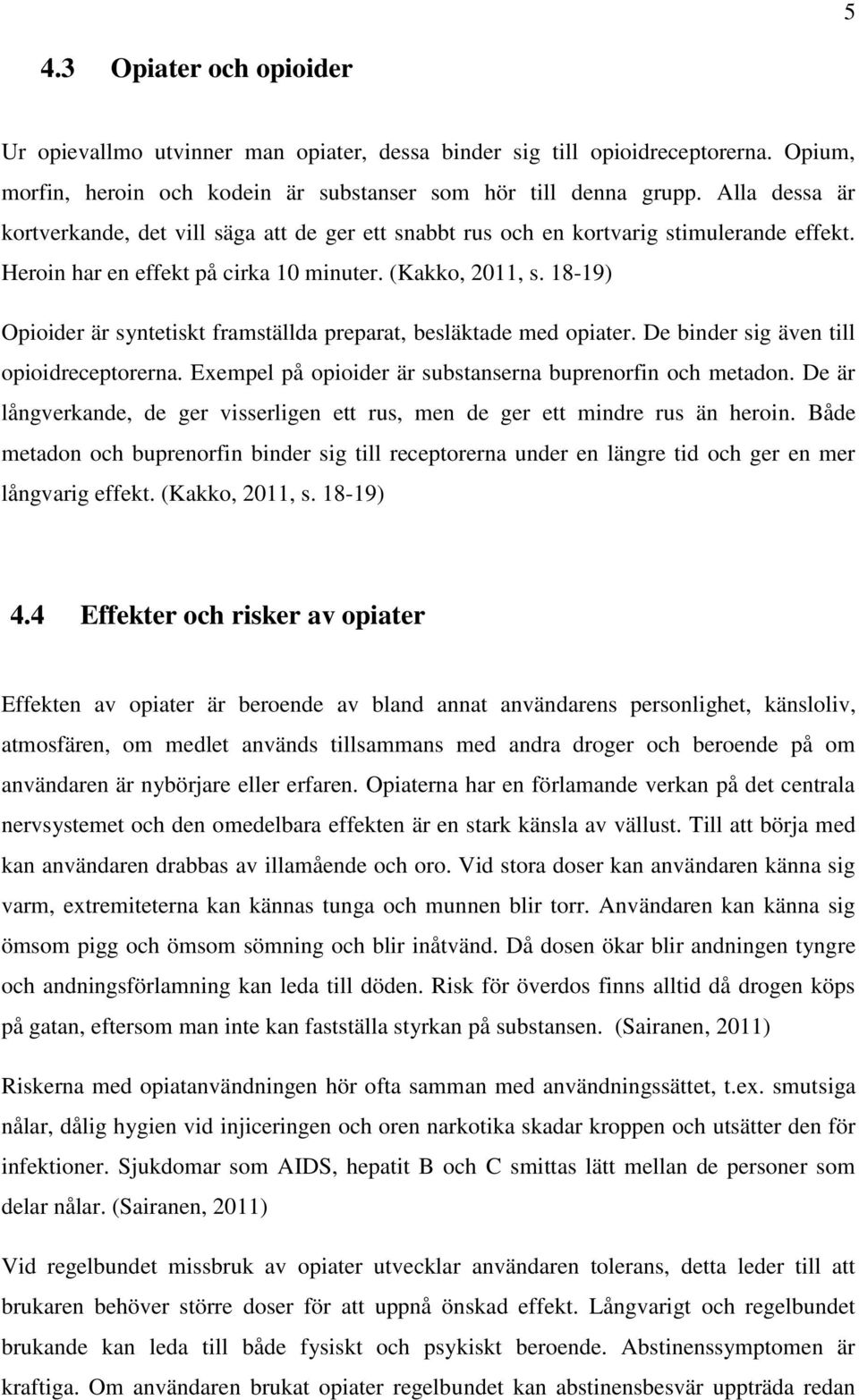 5

4.3 Opiater och opioider

Ur opievallmo utvinner man opiater, dessa binder sig till opioidreceptorerna. Opium, morfin, heroin och kodein är substanser som hör till denna grupp. Alla dessa är kortverkande, det vill säga att de ger ett snabbt rus och en kortvarig stimulerande effekt. Heroin har en effekt på cirka 10 minuter. (Kakko, 2011, s. 18-19)

Opioider är syntetiskt framställda preparat, besläktade med opiater. De binder sig även till opioidreceptorerna. Exempel på opioider är substanserna buprenorfin och metadon. De är långverkande, de ger visserligen ett rus, men de ger ett mindre rus än heroin. Både metadon och buprenorfin binder sig till receptorerna under en längre tid och ger en mer långvarig effekt. (Kakko, 2011, s. 18-19)

4.4 Effekter och risker av opiater

Effekten av opiater är beroende av bland annat användarens personlighet, känsloliv, atmosfären, om medlet används tillsammans med andra droger och beroende på om användaren är nybörjare eller erfaren. Opiaterna har en förlamande verkan på det centrala nervsystemet och den omedelbara effekten är en stark känsla av vällust. Till att börja med kan användaren drabbas av illamående och oro. Vid stora doser kan användaren känna sig varm, extremiteterna kan kännas tunga och munnen blir torr. Användaren kan känna sig ömsom pigg och ömsom sömning och blir inåtvänd. Då dosen ökar blir andningen tyngre och andningsförlamning kan leda till döden. Risk för överdos finns alltid då drogen köps på gatan, eftersom man inte kan fastställa styrkan på substansen. (Sairanen, 2011)

Riskerna med opiatanvändningen hör ofta samman med användningssättet, t.ex. smutsiga nålar, dålig hygien vid injiceringen och oren narkotika skadar kroppen och utsätter den för infektioner. Sjukdomar som AIDS, hepatit B och C smittas lätt mellan de personer som delar nålar. (Sairanen, 2011)

Vid regelbundet missbruk av opiater utvecklar användaren tolerans, detta leder till att brukaren behöver större doser för att uppnå önskad effekt. Långvarigt och regelbundet brukande kan leda till både fysiskt och psykiskt beroende. Abstinenssymptomen är kraftiga. Om användaren brukat opiater regelbundet kan abstinensbesvär uppträda redan